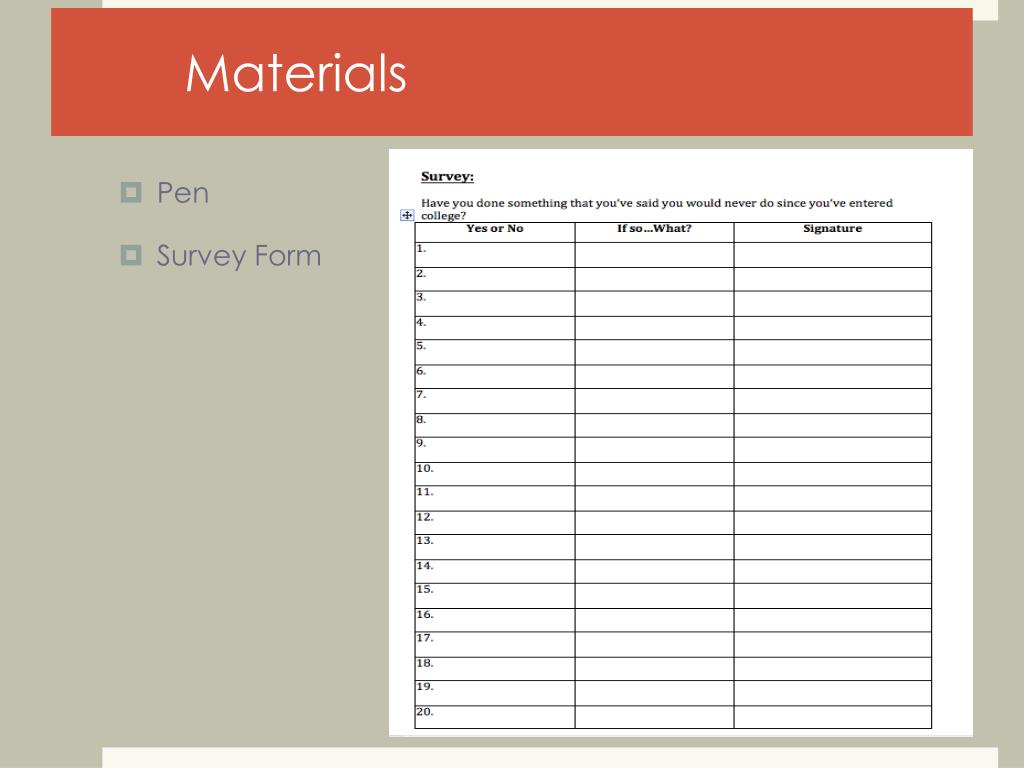 Materials

Pen

Survey Form

Survey:

Have you done something that you've said you would never do since you've entered college?

| Yes or No | If so…What? | Signature |
|---|---|---|
| 1. | | |
| 2. | | |
| 3. | | |
| 4. | | |
| 5. | | |
| 6. | | |
| 7. | | |
| 8. | | |
| 9. | | |
| 10. | | |
| 11. | | |
| 12. | | |
| 13. | | |
| 14. | | |
| 15. | | |
| 16. | | |
| 17. | | |
| 18. | | |
| 19. | | |
| 20. | | |